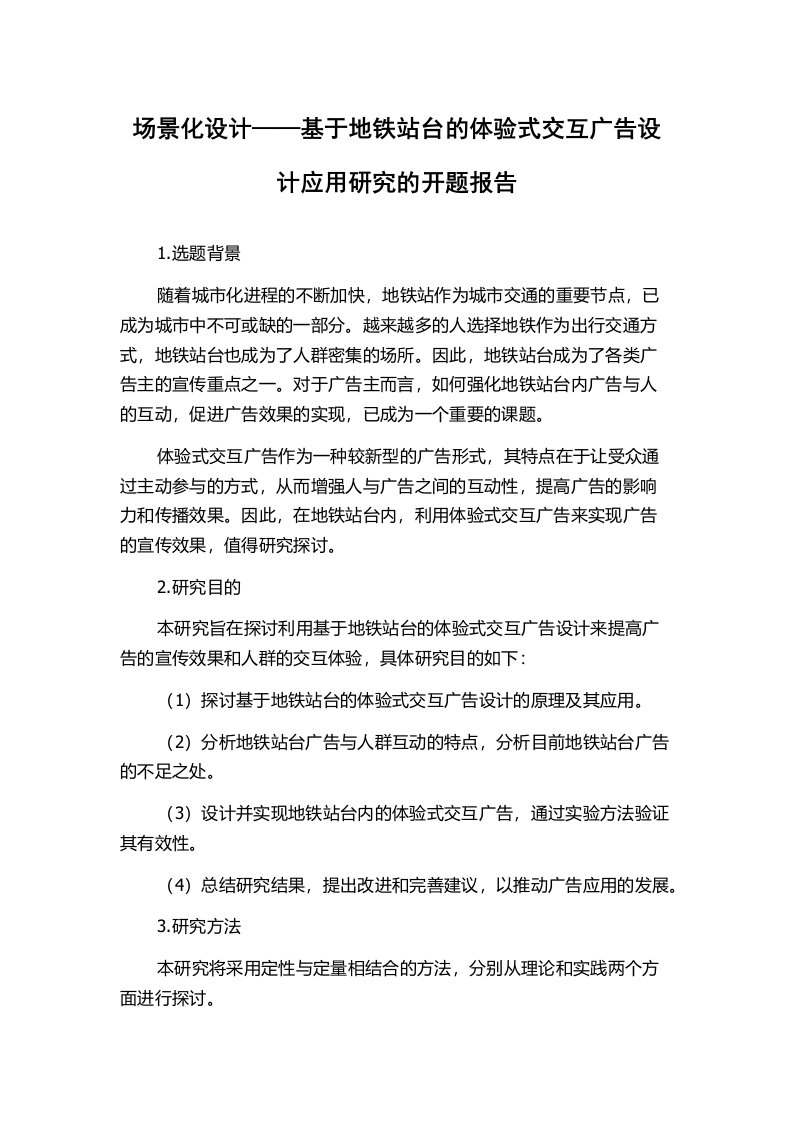 场景化设计——基于地铁站台的体验式交互广告设计应用研究的开题报告

1.选题背景

随着城市化进程的不断加快，地铁站作为城市交通的重要节点，已成为城市中不可或缺的一部分。越来越多的人选择地铁作为出行交通方式，地铁站台也成为了人群密集的场所。因此，地铁站台成为了各类广告主的宣传重点之一。对于广告主而言，如何强化地铁站台内广告与人的互动，促进广告效果的实现，已成为一个重要的课题。

体验式交互广告作为一种较新型的广告形式，其特点在于让受众通过主动参与的方式，从而增强人与广告之间的互动性，提高广告的影响力和传播效果。因此，在地铁站台内，利用体验式交互广告来实现广告的宣传效果，值得研究探讨。

2.研究目的

本研究旨在探讨利用基于地铁站台的体验式交互广告设计来提高广告的宣传效果和人群的交互体验，具体研究目的如下：

（1）探讨基于地铁站台的体验式交互广告设计的原理及其应用。

（2）分析地铁站台广告与人群互动的特点，分析目前地铁站台广告的不足之处。

（3）设计并实现地铁站台内的体验式交互广告，通过实验方法验证其有效性。

（4）总结研究结果，提出改进和完善建议，以推动广告应用的发展。

3.研究方法

本研究将采用定性与定量相结合的方法，分别从理论和实践两个方面进行探讨。